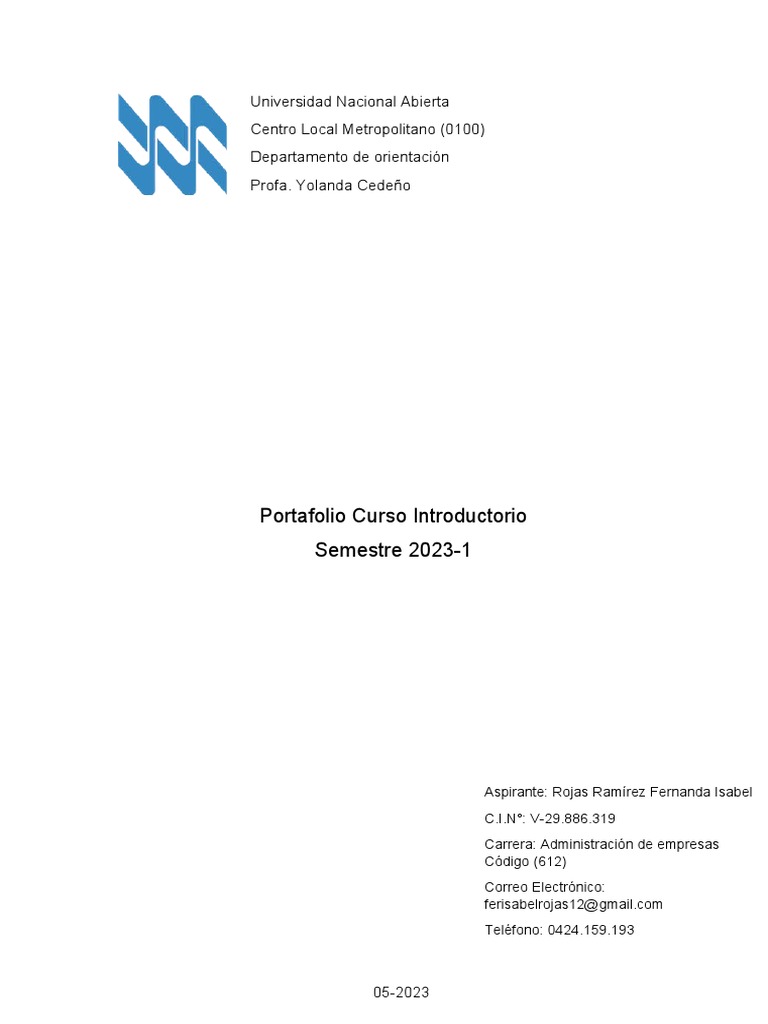 Universidad Nacional Abierta
Centro Local Metropolitano (0100)
Departamento de orientación
Profa. Yolanda Cedeño

Portafolio Curso Introductorio
Semestre 2023-1

Aspirante: Rojas Ramírez Fernanda Isabel

C.I.N°: V-29.886.319

Carrera: Administración de empresas Código (612)

Correo Electrónico: ferisabelrojas12@gmail.com

Teléfono: 0424.159.193

05-2023